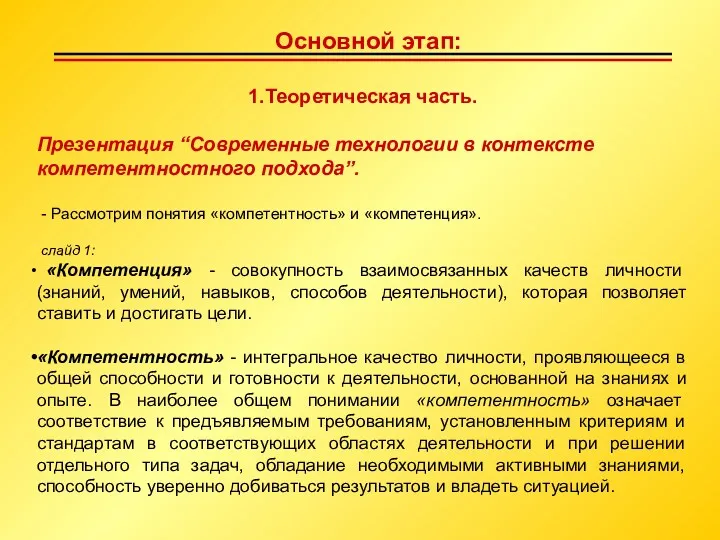 Основной этап:

1.Теоретическая часть.

Презентация “Современные технологии в контексте компетентностного подхода”.

- Рассмотрим понятия «компетентность» и «компетенция».

слайд 1:

• «Компетенция» - совокупность взаимосвязанных качеств личности (знаний, умений, навыков, способов деятельности), которая позволяет ставить и достигать цели.

•«Компетентность» - интегральное качество личности, проявляющееся в общей способности и готовности к деятельности, основанной на знаниях и опыте. В наиболее общем понимании «компетентность» означает соответствие к предъявляемым требованиям, установленным критериям и стандартам в соответствующих областях деятельности и при решении отдельного типа задач, обладание необходимыми активными знаниями, способность уверенно добиваться результатов и владеть ситуацией.